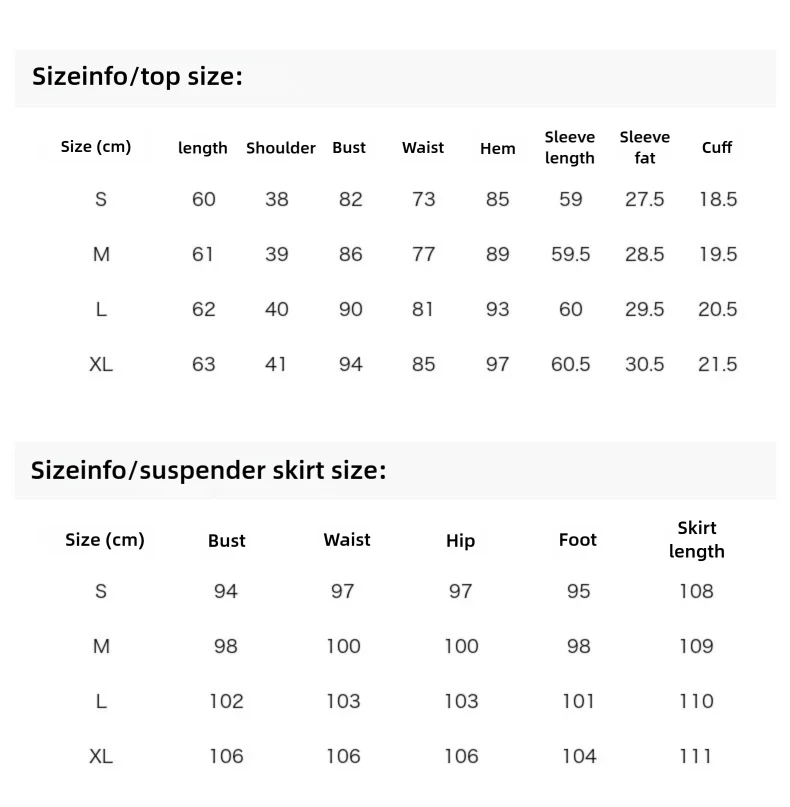 Sizeinfo/top size:

| Size (cm) | length | Shoulder | Bust | Waist | Hem | Sleeve length | Sleeve fat | Cuff |
|---|---|---|---|---|---|---|---|---|
| S | 60 | 38 | 82 | 73 | 85 | 59 | 27.5 | 18.5 |
| M | 61 | 39 | 86 | 77 | 89 | 59.5 | 28.5 | 19.5 |
| L | 62 | 40 | 90 | 81 | 93 | 60 | 29.5 | 20.5 |
| XL | 63 | 41 | 94 | 85 | 97 | 60.5 | 30.5 | 21.5 |

Sizeinfo/suspender skirt size:

| Size (cm) | Bust | Waist | Hip | Foot | Skirt length |
|---|---|---|---|---|---|
| S | 94 | 97 | 97 | 95 | 108 |
| M | 98 | 100 | 100 | 98 | 109 |
| L | 102 | 103 | 103 | 101 | 110 |
| XL | 106 | 106 | 106 | 104 | 111 |